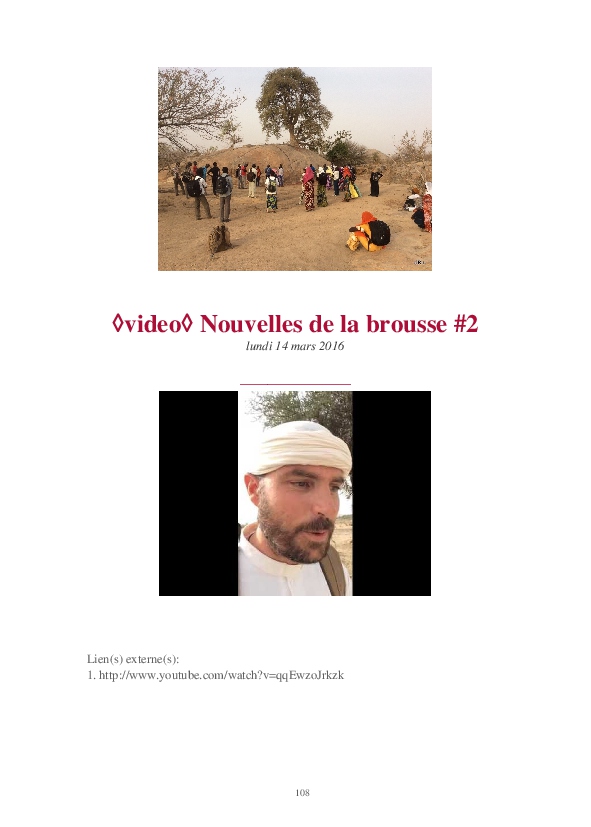 ◊video◊ Nouvelles de la brousse #2
lundi 14 mars 2016

Lien(s) externe(s):
1. http://www.youtube.com/watch?v=qqEwzoJrkzk

108